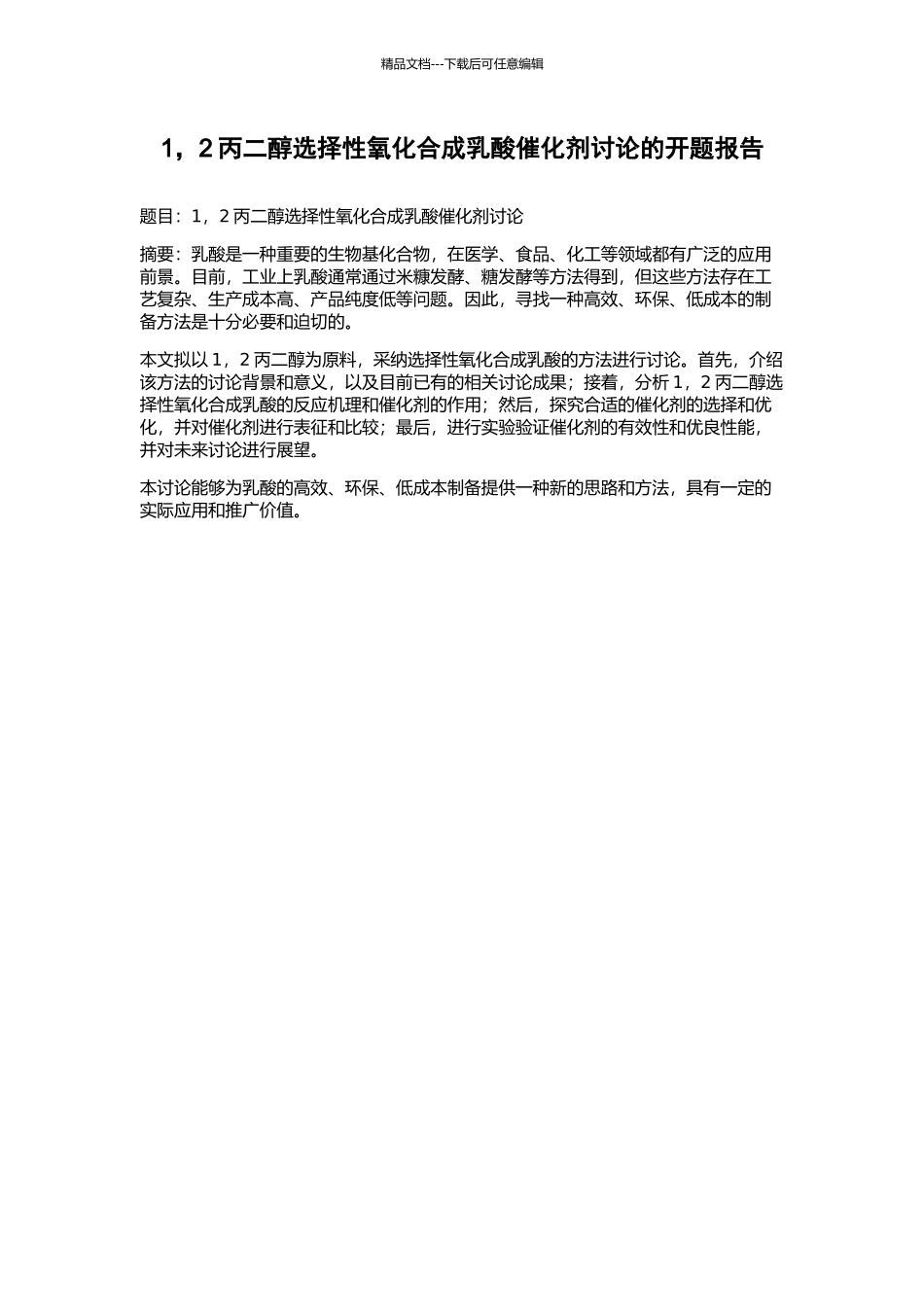 精品文档---下载后可任意编辑

1，2 丙二醇选择性氧化合成乳酸催化剂讨论的开题报告

题目：1，2 丙二醇选择性氧化合成乳酸催化剂讨论

摘要：乳酸是一种重要的生物基化合物，在医学、食品、化工等领域都有广泛的应用前景。目前，工业上乳酸通常通过米糠发酵、糖发酵等方法得到，但这些方法存在工艺复杂、生产成本高、产品纯度低等问题。因此，寻找一种高效、环保、低成本的制备方法是十分必要和迫切的。

本文拟以 1，2 丙二醇为原料，采纳选择性氧化合成乳酸的方法进行讨论。首先，介绍该方法的讨论背景和意义，以及目前已有的相关讨论成果；接着，分析 1，2 丙二醇选择性氧化合成乳酸的反应机理和催化剂的作用；然后，探究合适的催化剂的选择和优化，并对催化剂进行表征和比较；最后，进行实验验证催化剂的有效性和优良性能，并对未来讨论进行展望。

本讨论能够为乳酸的高效、环保、低成本制备提供一种新的思路和方法，具有一定的实际应用和推广价值。